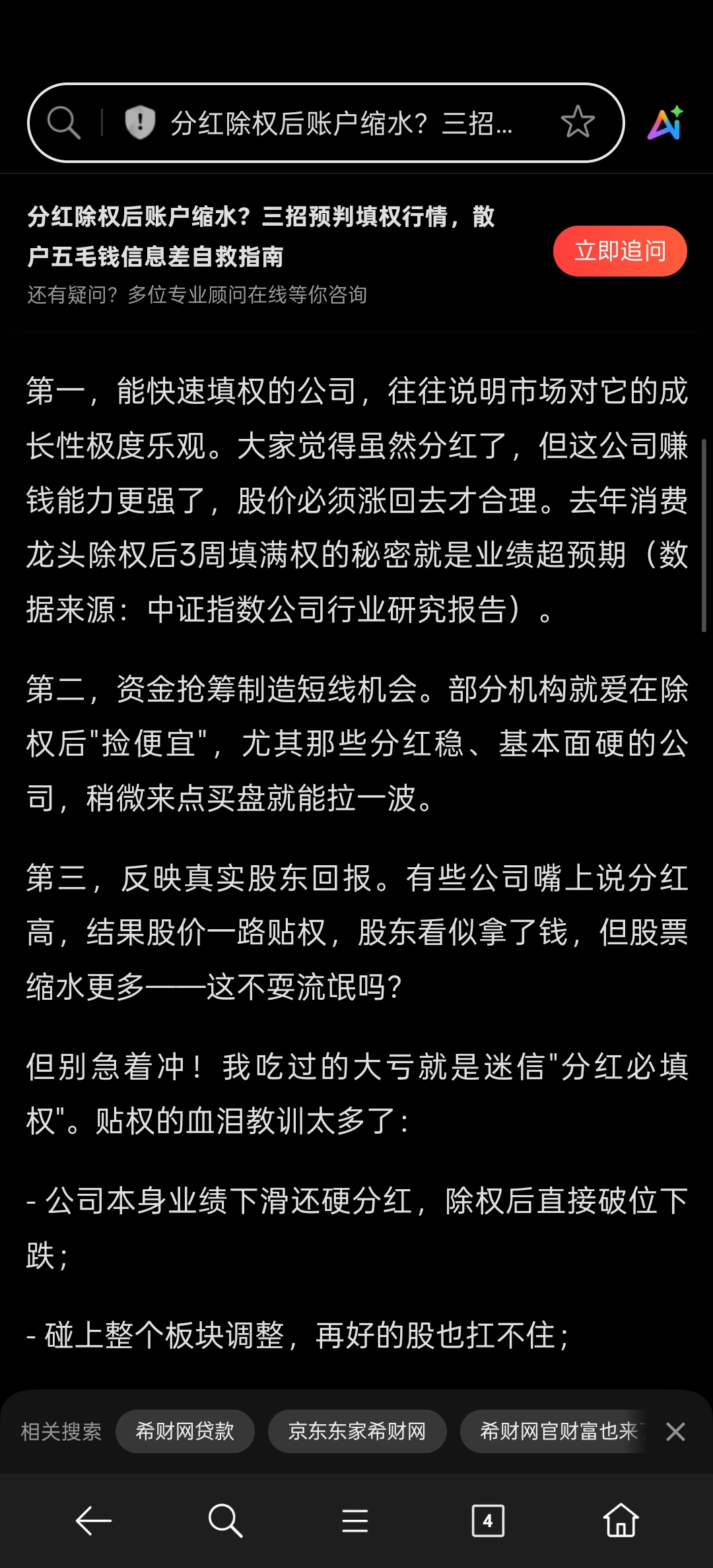 分红除权后账户缩水？三招...

分红除权后账户缩水？三招预判填权行情，散户五毛钱信息差自救指南

立即追问

还有疑问？多位专业顾问在线等你咨询

第一，能快速填权的公司，往往说明市场对它的成长性极度乐观。大家觉得虽然分红了，但这公司赚钱能力更强了，股价必须涨回去才合理。去年消费龙头除权后3周填满权的秘密就是业绩超预期（数据来源：中证指数公司行业研究报告）。

第二，资金抢筹制造短线机会。部分机构就爱在除权后"捡便宜"，尤其那些分红稳、基本面硬的公司，稍微来点买盘就能拉一波。

第三，反映真实股东回报。有些公司嘴上说分红高，结果股价一路贴权，股东看似拿了钱，但股票缩水更多——这不耍流氓吗？

但别急着冲！我吃过的大亏就是迷信"分红必填权"。贴权的血泪教训太多了：

- 公司本身业绩下滑还硬分红，除权后直接破位下跌；

- 碰上整个板块调整，再好的股也扛不住；

相关搜索 希财网贷款 京东东家希财网 希财网官财富也来

4